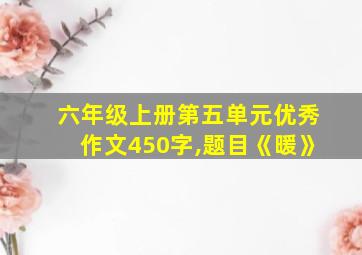 六年级上册第五单元优秀作文450字,题目《暖》